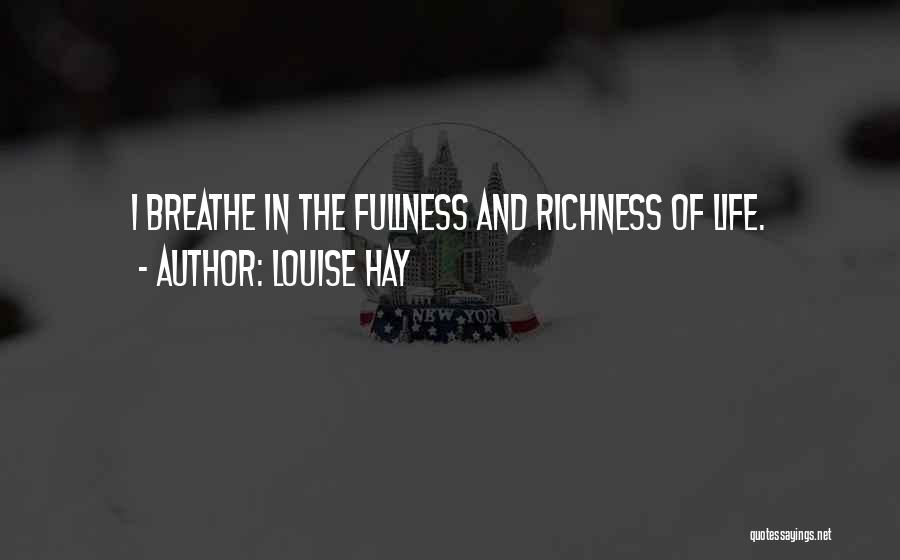 I BREATHE IN THE FULLNESS AND RICHNESS OF LIFE.
- AUTHOR: LOUISE HAY

NEW YORK

quotessayings.net